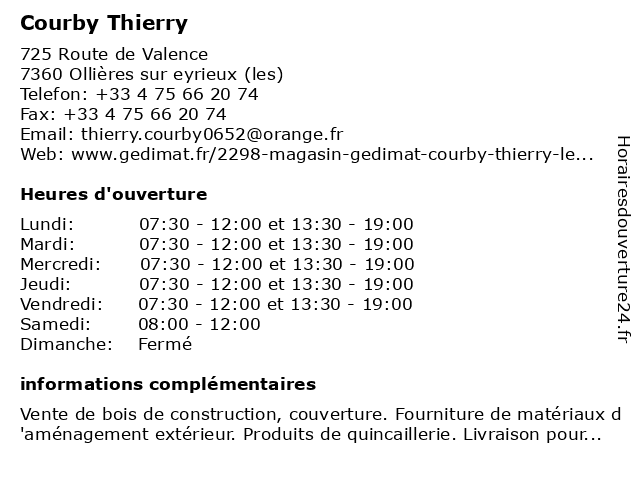 Courby Thierry

725 Route de Valence
7360 Ollières sur eyrieux (les)
Telefon: +33 4 75 66 20 74
Fax: +33 4 75 66 20 74
Email: thierry.courby0652@orange.fr
Web: www.gedimat.fr/2298-magasin-gedimat-courby-thierry-le...

Heures d'ouverture

| | |
|---|---|
| Lundi: | 07:30 - 12:00 et 13:30 - 19:00 |
| Mardi: | 07:30 - 12:00 et 13:30 - 19:00 |
| Mercredi: | 07:30 - 12:00 et 13:30 - 19:00 |
| Jeudi: | 07:30 - 12:00 et 13:30 - 19:00 |
| Vendredi: | 07:30 - 12:00 et 13:30 - 19:00 |
| Samedi: | 08:00 - 12:00 |
| Dimanche: | Fermé |

informations complémentaires

Vente de bois de construction, couverture. Fourniture de matériaux d 'aménagement extérieur. Produits de quincaillerie. Livraison pour...

Horairesdouverture24.fr